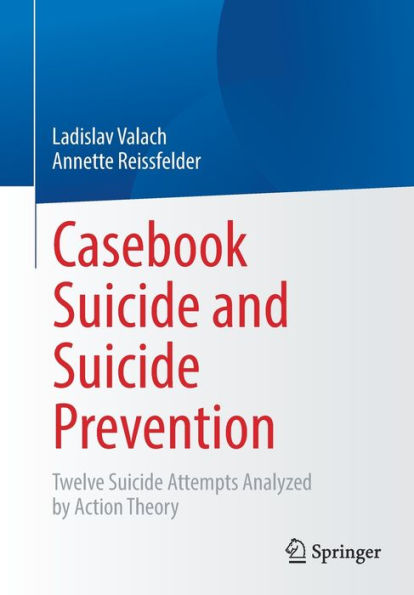 Ladislav Valach
Annette Reissfelder

Casebook Suicide and Suicide Prevention

Twelve Suicide Attempts Analyzed by Action Theory

Springer